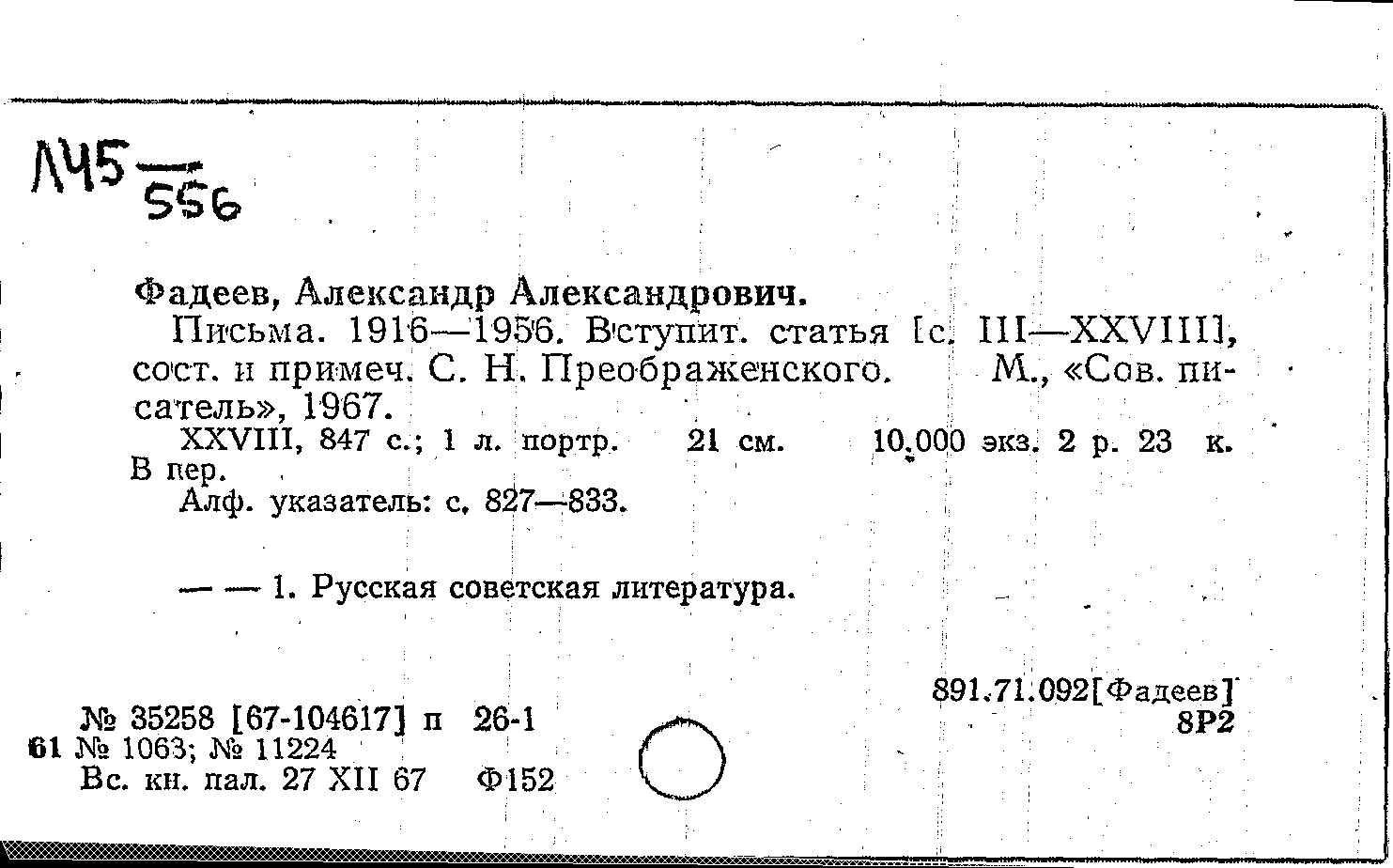 Л45 — 556

Фадеев, Александр Александрович.
Письма. 1916—1956. Вступит. статья [с. III—XXVIII], сост. и примеч. С. Н. Преображенского. М., «Сов. писатель», 1967.
XXVIII, 847 с.; 1 л. портр. 21 см. 10.000 экз. 2 р. 23 к. В пер.
Алф. указатель: с. 827—833.

— — 1. Русская советская литература.

891.71.092[Фадеев]
8Р2

№ 35258 [67-104617] п 26-1
61 № 1063; № 11224
Вс. кн. пал. 27 XII 67 Ф152